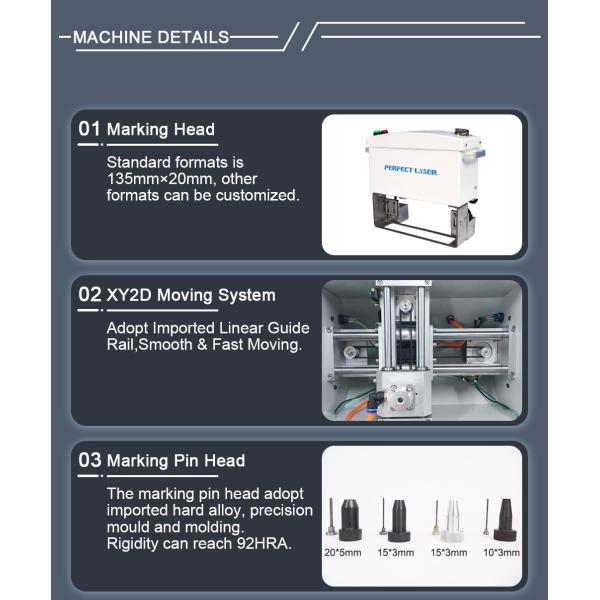 MACHINE DETAILS

01 Marking Head

Standard formats is 135mm×20mm, other formats can be customized.

PERFECT LASER

02 XY2D Moving System

Adopt Imported Linear Guide Rail,Smooth & Fast Moving.

03 Marking Pin Head

The marking pin head adopt imported hard alloy, precision mould and molding. Rigidity can reach 92HRA.

20*5mm 15*3mm 15*3mm 10*3mm